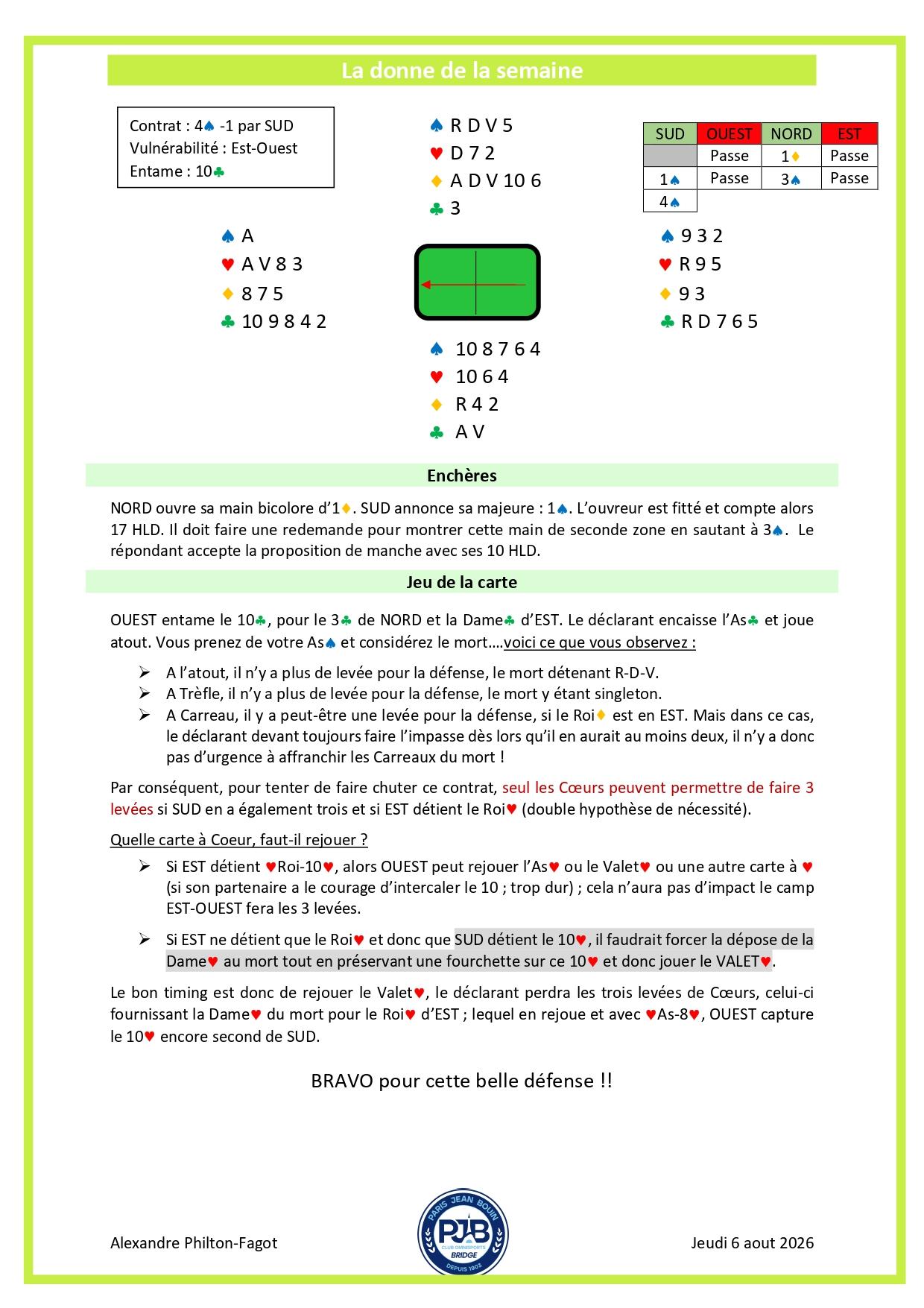 La donne de la semaine

Contrat : 4♠ -1 par SUD
Vulnérabilité : Est-Ouest
Entame : 10♣

♠ R D V 5
♥ D 7 2
♦ A D V 10 6
♣ 3

| SUD | OUEST | NORD | EST |
|---|---|---|---|
| | Passe | 1♦ | Passe |
| 1♠ | Passe | 3♠ | Passe |
| 4♠ | | | |

♠ A
♥ A V 8 3
♦ 8 7 5
♣ 10 9 8 4 2

♠ 9 3 2
♥ R 9 5
♦ 9 3
♣ R D 7 6 5

♠ 10 8 7 6 4
♥ 10 6 4
♦ R 4 2
♣ A V

Enchères

NORD ouvre sa main bicolore d'1♦. SUD annonce sa majeure : 1♠. L'ouvreur est fitté et compte alors 17 HLD. Il doit faire une redemande pour montrer cette main de seconde zone en sautant à 3♠. Le répondant accepte la proposition de manche avec ses 10 HLD.

Jeu de la carte

OUEST entame le 10♣, pour le 3♣ de NORD et la Dame♣ d'EST. Le déclarant encaisse l'As♣ et joue atout. Vous prenez de votre As♠ et considérez le mort….voici ce que vous observez :

➢ A l'atout, il n'y a plus de levée pour la défense, le mort détenant R-D-V.
➢ A Trèfle, il n'y a plus de levée pour la défense, le mort y étant singleton.
➢ A Carreau, il y a peut-être une levée pour la défense, si le Roi♦ est en EST. Mais dans ce cas, le déclarant devant toujours faire l'impasse dès lors qu'il en aurait au moins deux, il n'y a donc pas d'urgence à affranchir les Carreaux du mort !

Par conséquent, pour tenter de faire chuter ce contrat, seul les Cœurs peuvent permettre de faire 3 levées si SUD en a également trois et si EST détient le Roi♥ (double hypothèse de nécessité).

Quelle carte à Coeur, faut-il rejouer ?

➢ Si EST détient ♥Roi-10♥, alors OUEST peut rejouer l'As♥ ou le Valet♥ ou une autre carte à ♥ (si son partenaire a le courage d'intercaler le 10 ; trop dur) ; cela n'aura pas d'impact le camp EST-OUEST fera les 3 levées.

➢ Si EST ne détient que le Roi♥ et donc que SUD détient le 10♥, il faudrait forcer la dépose de la Dame♥ au mort tout en préservant une fourchette sur ce 10♥ et donc jouer le VALET♥.

Le bon timing est donc de rejouer le Valet♥, le déclarant perdra les trois levées de Cœurs, celui-ci fournissant la Dame♥ du mort pour le Roi♥ d'EST ; lequel en rejoue et avec ♥As-8♥, OUEST capture le 10♥ encore second de SUD.

BRAVO pour cette belle défense !!

Alexandre Philton-Fagot

PARIS JEAN BOUIN
PJB
CLUB OMNISPORTS
BRIDGE
DEPUIS 1903

Jeudi 6 aout 2026